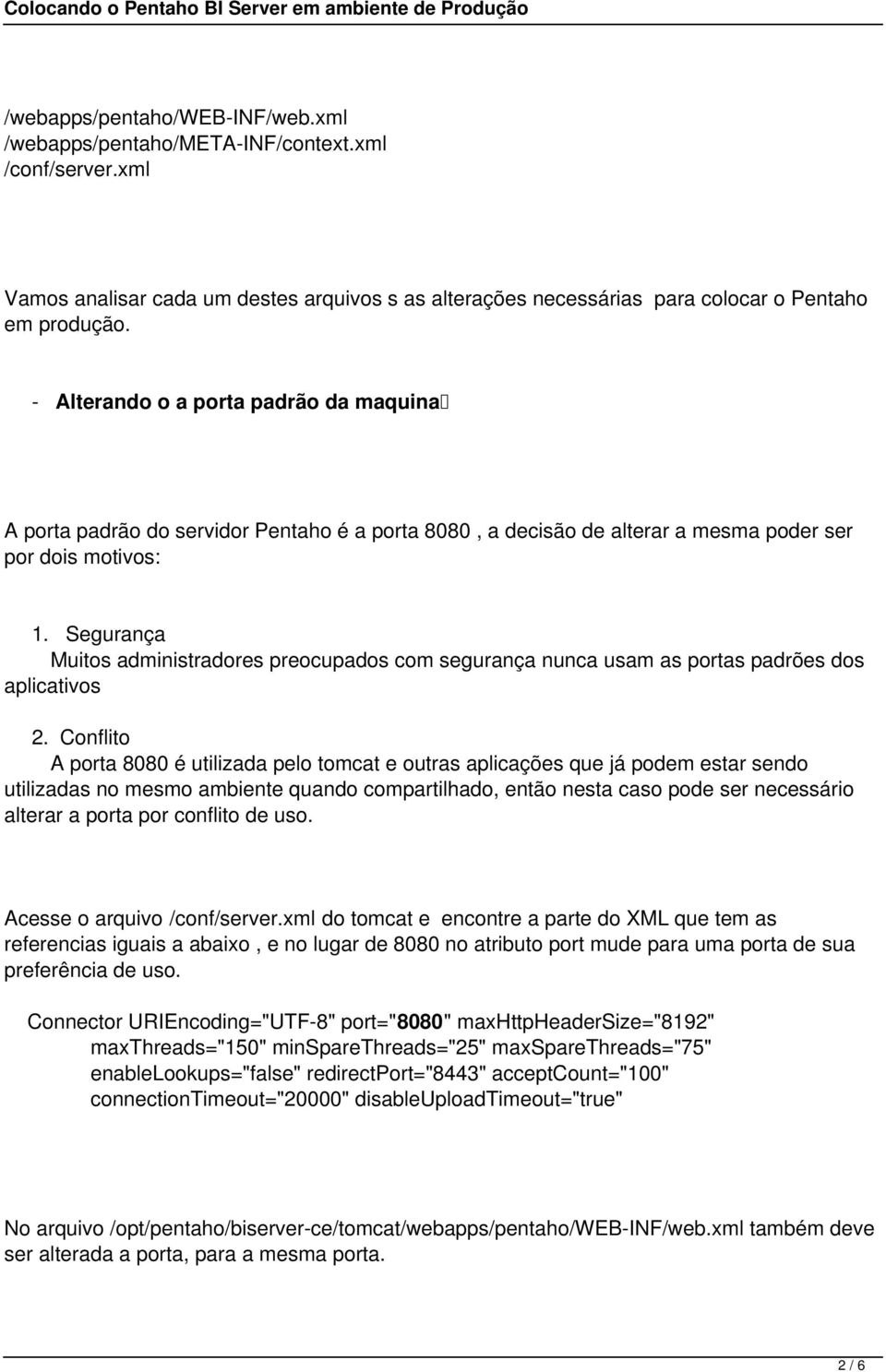 Colocando o Pentaho BI Server em ambiente de Produção

/webapps/pentaho/WEB-INF/web.xml
/webapps/pentaho/META-INF/context.xml
/conf/server.xml

Vamos analisar cada um destes arquivos s as alterações necessárias para colocar o Pentaho em produção.

- Alterando o a porta padrão da maquina

A porta padrão do servidor Pentaho é a porta 8080 , a decisão de alterar a mesma poder ser por dois motivos:

1. Segurança
Muitos administradores preocupados com segurança nunca usam as portas padrões dos aplicativos

2. Conflito
A porta 8080 é utilizada pelo tomcat e outras aplicações que já podem estar sendo utilizadas no mesmo ambiente quando compartilhado, então nesta caso pode ser necessário alterar a porta por conflito de uso.

Acesse o arquivo /conf/server.xml do tomcat e encontre a parte do XML que tem as referencias iguais a abaixo , e no lugar de 8080 no atributo port mude para uma porta de sua preferência de uso.

Connector URIEncoding="UTF-8" port="8080" maxHttpHeaderSize="8192"
maxThreads="150" minSpareThreads="25" maxSpareThreads="75"
enableLookups="false" redirectPort="8443" acceptCount="100"
connectionTimeout="20000" disableUploadTimeout="true"

No arquivo /opt/pentaho/biserver-ce/tomcat/webapps/pentaho/WEB-INF/web.xml também deve ser alterada a porta, para a mesma porta.

2 / 6